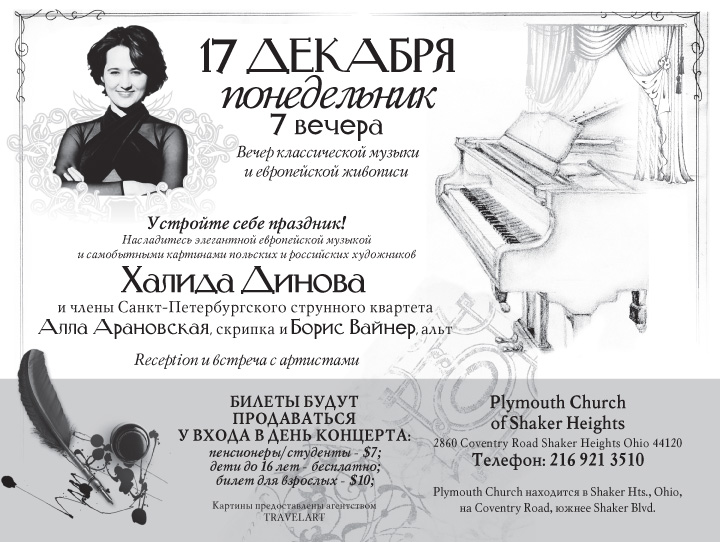 17 ДЕКАБРЯ
понедельник
7 вечера

Вечер классической музыки
и европейской живописи

Устройте себе праздник!
Насладитесь элегантной европейской музыкой
и самобытными картинами польских и российских художников

Халида Динова
и члены Санкт-Петербургского струнного квартета
Алла Арановская, скрипка и Борис Вайнер, альт

Reception и встреча с артистами

БИЛЕТЫ БУДУТ
ПРОДАВАТЬСЯ
У ВХОДА В ДЕНЬ КОНЦЕРТА:
пенсионеры/студенты - $7;
дети до 16 лет - бесплатно;
билет для взрослых - $10;

Картины предоставлены агентством
TRAVELART

Plymouth Church
of Shaker Heights
2860 Coventry Road Shaker Heights Ohio 44120
Телефон: 216 921 3510

Plymouth Church находится в Shaker Hts., Ohio,
на Coventry Road, южнее Shaker Blvd.